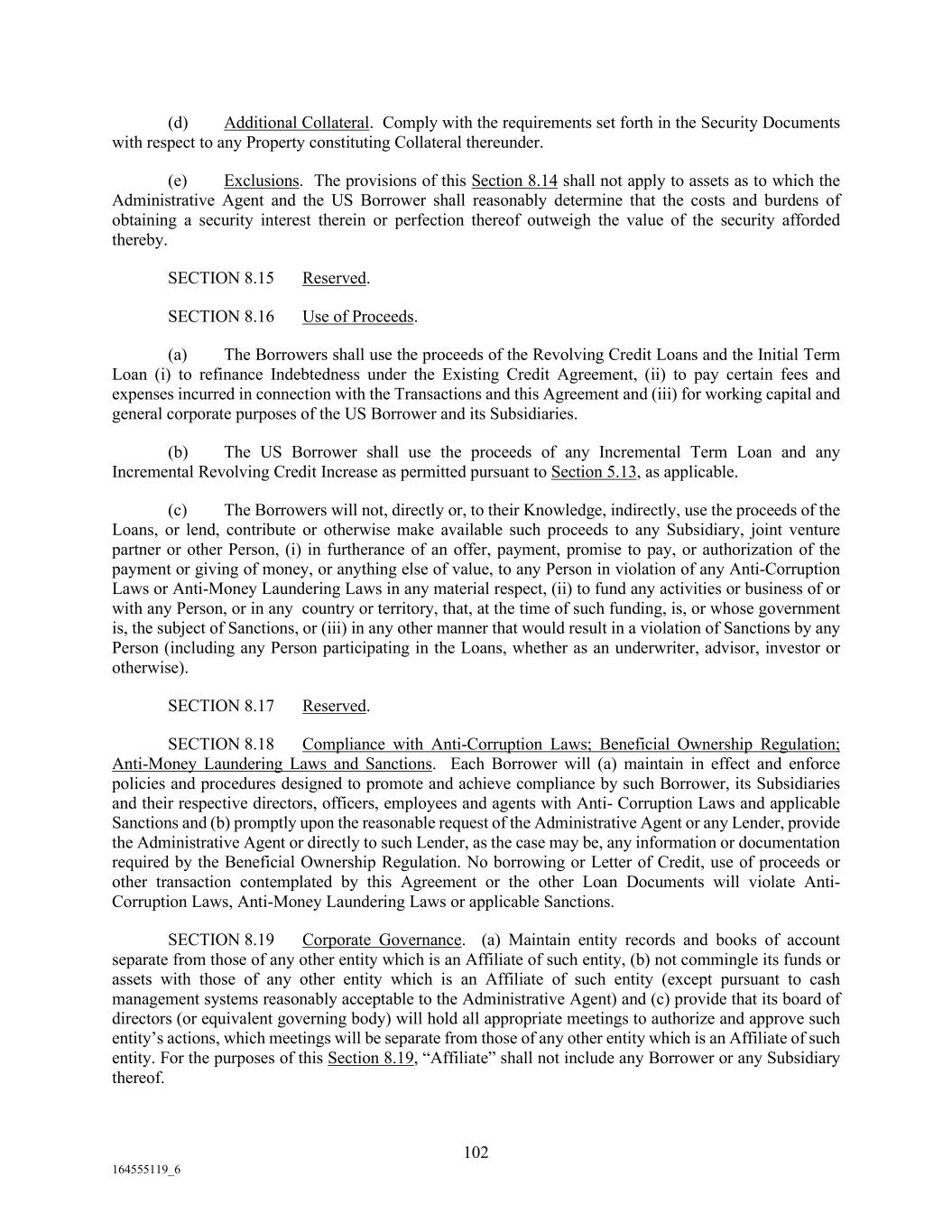 (d) Additional Collateral. Comply with the requirements set forth in the Security Documents with respect to any Property constituting Collateral thereunder.

(e) Exclusions. The provisions of this Section 8.14 shall not apply to assets as to which the Administrative Agent and the US Borrower shall reasonably determine that the costs and burdens of obtaining a security interest therein or perfection thereof outweigh the value of the security afforded thereby.

SECTION 8.15 Reserved.

SECTION 8.16 Use of Proceeds.

(a) The Borrowers shall use the proceeds of the Revolving Credit Loans and the Initial Term Loan (i) to refinance Indebtedness under the Existing Credit Agreement, (ii) to pay certain fees and expenses incurred in connection with the Transactions and this Agreement and (iii) for working capital and general corporate purposes of the US Borrower and its Subsidiaries.

(b) The US Borrower shall use the proceeds of any Incremental Term Loan and any Incremental Revolving Credit Increase as permitted pursuant to Section 5.13, as applicable.

(c) The Borrowers will not, directly or, to their Knowledge, indirectly, use the proceeds of the Loans, or lend, contribute or otherwise make available such proceeds to any Subsidiary, joint venture partner or other Person, (i) in furtherance of an offer, payment, promise to pay, or authorization of the payment or giving of money, or anything else of value, to any Person in violation of any Anti-Corruption Laws or Anti-Money Laundering Laws in any material respect, (ii) to fund any activities or business of or with any Person, or in any country or territory, that, at the time of such funding, is, or whose government is, the subject of Sanctions, or (iii) in any other manner that would result in a violation of Sanctions by any Person (including any Person participating in the Loans, whether as an underwriter, advisor, investor or otherwise).

SECTION 8.17 Reserved.

SECTION 8.18 Compliance with Anti-Corruption Laws; Beneficial Ownership Regulation; Anti-Money Laundering Laws and Sanctions. Each Borrower will (a) maintain in effect and enforce policies and procedures designed to promote and achieve compliance by such Borrower, its Subsidiaries and their respective directors, officers, employees and agents with Anti- Corruption Laws and applicable Sanctions and (b) promptly upon the reasonable request of the Administrative Agent or any Lender, provide the Administrative Agent or directly to such Lender, as the case may be, any information or documentation required by the Beneficial Ownership Regulation. No borrowing or Letter of Credit, use of proceeds or other transaction contemplated by this Agreement or the other Loan Documents will violate Anti-Corruption Laws, Anti-Money Laundering Laws or applicable Sanctions.

SECTION 8.19 Corporate Governance. (a) Maintain entity records and books of account separate from those of any other entity which is an Affiliate of such entity, (b) not commingle its funds or assets with those of any other entity which is an Affiliate of such entity (except pursuant to cash management systems reasonably acceptable to the Administrative Agent) and (c) provide that its board of directors (or equivalent governing body) will hold all appropriate meetings to authorize and approve such entity's actions, which meetings will be separate from those of any other entity which is an Affiliate of such entity. For the purposes of this Section 8.19, "Affiliate" shall not include any Borrower or any Subsidiary thereof.

102

164555119_6